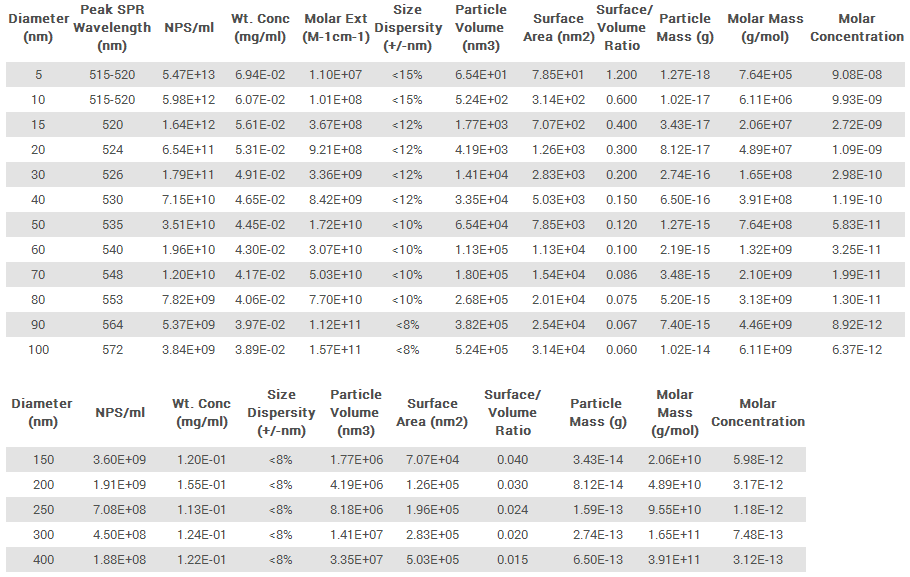 | Diameter (nm) | Peak SPR Wavelength (nm) | NPS/ml | Wt. Conc (mg/ml) | Molar Ext (M-1cm-1) | Size Dispersity (+/-nm) | Particle Volume (nm3) | Surface Area (nm2) | Surface/ Volume Ratio | Particle Mass (g) | Molar Mass (g/mol) | Molar Concentration |
|---|---|---|---|---|---|---|---|---|---|---|---|
| 5 | 515-520 | 5.47E+13 | 6.94E-02 | 1.10E+07 | <15% | 6.54E+01 | 7.85E+01 | 1.200 | 1.27E-18 | 7.64E+05 | 9.08E-08 |
| 10 | 515-520 | 5.98E+12 | 6.07E-02 | 1.01E+08 | <15% | 5.24E+02 | 3.14E+02 | 0.600 | 1.02E-17 | 6.11E+06 | 9.93E-09 |
| 15 | 520 | 1.64E+12 | 5.61E-02 | 3.67E+08 | <12% | 1.77E+03 | 7.07E+02 | 0.400 | 3.43E-17 | 2.06E+07 | 2.72E-09 |
| 20 | 524 | 6.54E+11 | 5.31E-02 | 9.21E+08 | <12% | 4.19E+03 | 1.26E+03 | 0.300 | 8.12E-17 | 4.89E+07 | 1.09E-09 |
| 30 | 526 | 1.79E+11 | 4.91E-02 | 3.36E+09 | <12% | 1.41E+04 | 2.83E+03 | 0.200 | 2.74E-16 | 1.65E+08 | 2.98E-10 |
| 40 | 530 | 7.15E+10 | 4.65E-02 | 8.42E+09 | <12% | 3.35E+04 | 5.03E+03 | 0.150 | 6.50E-16 | 3.91E+08 | 1.19E-10 |
| 50 | 535 | 3.51E+10 | 4.45E-02 | 1.72E+10 | <10% | 6.54E+04 | 7.85E+03 | 0.120 | 1.27E-15 | 7.64E+08 | 5.83E-11 |
| 60 | 540 | 1.96E+10 | 4.30E-02 | 3.07E+10 | <10% | 1.13E+05 | 1.13E+04 | 0.100 | 2.19E-15 | 1.32E+09 | 3.25E-11 |
| 70 | 548 | 1.20E+10 | 4.17E-02 | 5.03E+10 | <10% | 1.80E+05 | 1.54E+04 | 0.086 | 3.48E-15 | 2.10E+09 | 1.99E-11 |
| 80 | 553 | 7.82E+09 | 4.06E-02 | 7.70E+10 | <10% | 2.68E+05 | 2.01E+04 | 0.075 | 5.20E-15 | 3.13E+09 | 1.30E-11 |
| 90 | 564 | 5.37E+09 | 3.97E-02 | 1.12E+11 | <8% | 3.82E+05 | 2.54E+04 | 0.067 | 7.40E-15 | 4.46E+09 | 8.92E-12 |
| 100 | 572 | 3.84E+09 | 3.89E-02 | 1.57E+11 | <8% | 5.24E+05 | 3.14E+04 | 0.060 | 1.02E-14 | 6.11E+09 | 6.37E-12 |

| Diameter (nm) | NPS/ml | Wt. Conc (mg/ml) | Size Dispersity (+/-nm) | Particle Volume (nm3) | Surface Area (nm2) | Surface/ Volume Ratio | Particle Mass (g) | Molar Mass (g/mol) | Molar Concentration |
|---|---|---|---|---|---|---|---|---|---|
| 150 | 3.60E+09 | 1.20E-01 | <8% | 1.77E+06 | 7.07E+04 | 0.040 | 3.43E-14 | 2.06E+10 | 5.98E-12 |
| 200 | 1.91E+09 | 1.55E-01 | <8% | 4.19E+06 | 1.26E+05 | 0.030 | 8.12E-14 | 4.89E+10 | 3.17E-12 |
| 250 | 7.08E+08 | 1.13E-01 | <8% | 8.18E+06 | 1.96E+05 | 0.024 | 1.59E-13 | 9.55E+10 | 1.18E-12 |
| 300 | 4.50E+08 | 1.24E-01 | <8% | 1.41E+07 | 2.83E+05 | 0.020 | 2.74E-13 | 1.65E+11 | 7.48E-13 |
| 400 | 1.88E+08 | 1.22E-01 | <8% | 3.35E+07 | 5.03E+05 | 0.015 | 6.50E-13 | 3.91E+11 | 3.12E-13 |